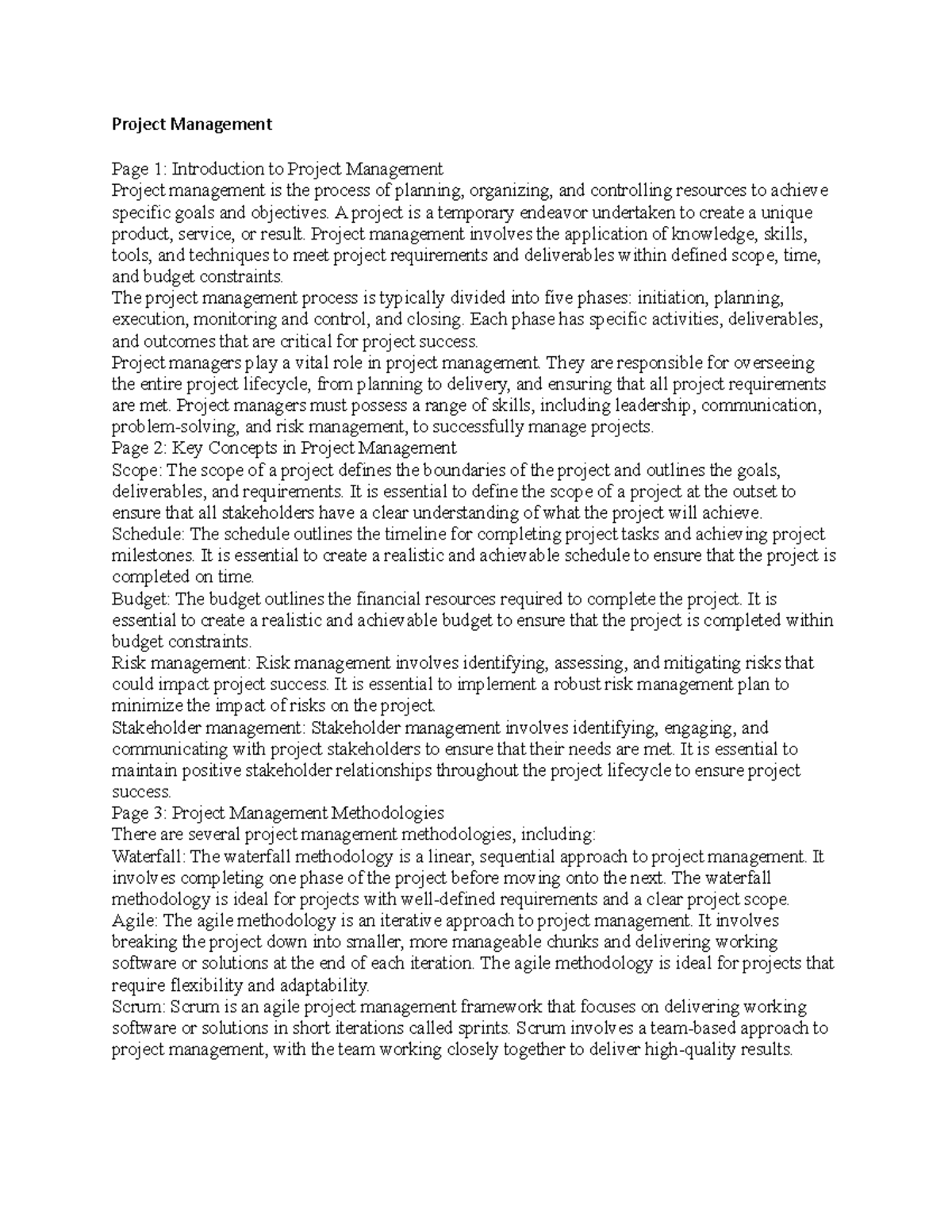 Project Management

Page 1: Introduction to Project Management
Project management is the process of planning, organizing, and controlling resources to achieve specific goals and objectives. A project is a temporary endeavor undertaken to create a unique product, service, or result. Project management involves the application of knowledge, skills, tools, and techniques to meet project requirements and deliverables within defined scope, time, and budget constraints.
The project management process is typically divided into five phases: initiation, planning, execution, monitoring and control, and closing. Each phase has specific activities, deliverables, and outcomes that are critical for project success.
Project managers play a vital role in project management. They are responsible for overseeing the entire project lifecycle, from planning to delivery, and ensuring that all project requirements are met. Project managers must possess a range of skills, including leadership, communication, problem-solving, and risk management, to successfully manage projects.
Page 2: Key Concepts in Project Management
Scope: The scope of a project defines the boundaries of the project and outlines the goals, deliverables, and requirements. It is essential to define the scope of a project at the outset to ensure that all stakeholders have a clear understanding of what the project will achieve.
Schedule: The schedule outlines the timeline for completing project tasks and achieving project milestones. It is essential to create a realistic and achievable schedule to ensure that the project is completed on time.
Budget: The budget outlines the financial resources required to complete the project. It is essential to create a realistic and achievable budget to ensure that the project is completed within budget constraints.
Risk management: Risk management involves identifying, assessing, and mitigating risks that could impact project success. It is essential to implement a robust risk management plan to minimize the impact of risks on the project.
Stakeholder management: Stakeholder management involves identifying, engaging, and communicating with project stakeholders to ensure that their needs are met. It is essential to maintain positive stakeholder relationships throughout the project lifecycle to ensure project success.
Page 3: Project Management Methodologies
There are several project management methodologies, including:
Waterfall: The waterfall methodology is a linear, sequential approach to project management. It involves completing one phase of the project before moving onto the next. The waterfall methodology is ideal for projects with well-defined requirements and a clear project scope.
Agile: The agile methodology is an iterative approach to project management. It involves breaking the project down into smaller, more manageable chunks and delivering working software or solutions at the end of each iteration. The agile methodology is ideal for projects that require flexibility and adaptability.
Scrum: Scrum is an agile project management framework that focuses on delivering working software or solutions in short iterations called sprints. Scrum involves a team-based approach to project management, with the team working closely together to deliver high-quality results.